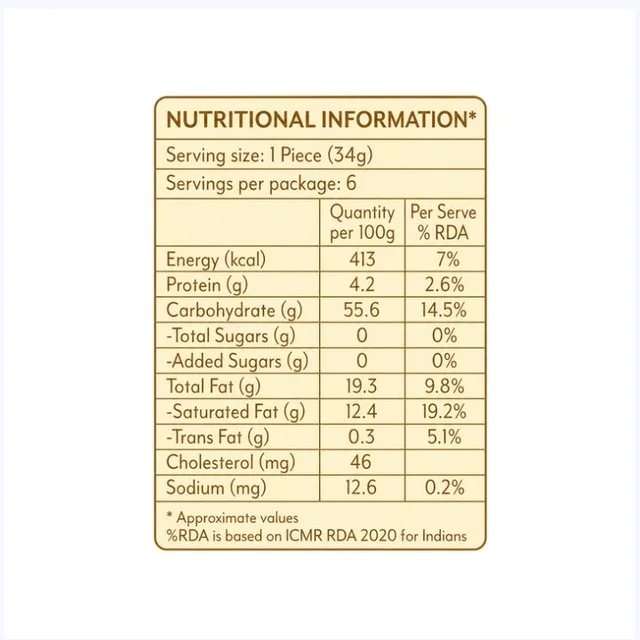 NUTRITIONAL INFORMATION*

Serving size: 1 Piece (34g)

Servings per package: 6

| | Quantity per 100g | Per Serve % RDA |
|---|---|---|
| Energy (kcal) | 413 | 7% |
| Protein (g) | 4.2 | 2.6% |
| Carbohydrate (g) | 55.6 | 14.5% |
| -Total Sugars (g) | 0 | 0% |
| -Added Sugars (g) | 0 | 0% |
| Total Fat (g) | 19.3 | 9.8% |
| -Saturated Fat (g) | 12.4 | 19.2% |
| -Trans Fat (g) | 0.3 | 5.1% |
| Cholesterol (mg) | 46 | |
| Sodium (mg) | 12.6 | 0.2% |

* Approximate values
%RDA is based on ICMR RDA 2020 for Indians